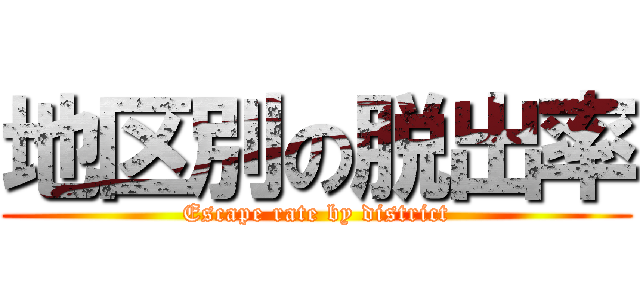 地区別の脱出率
Escape rate by district